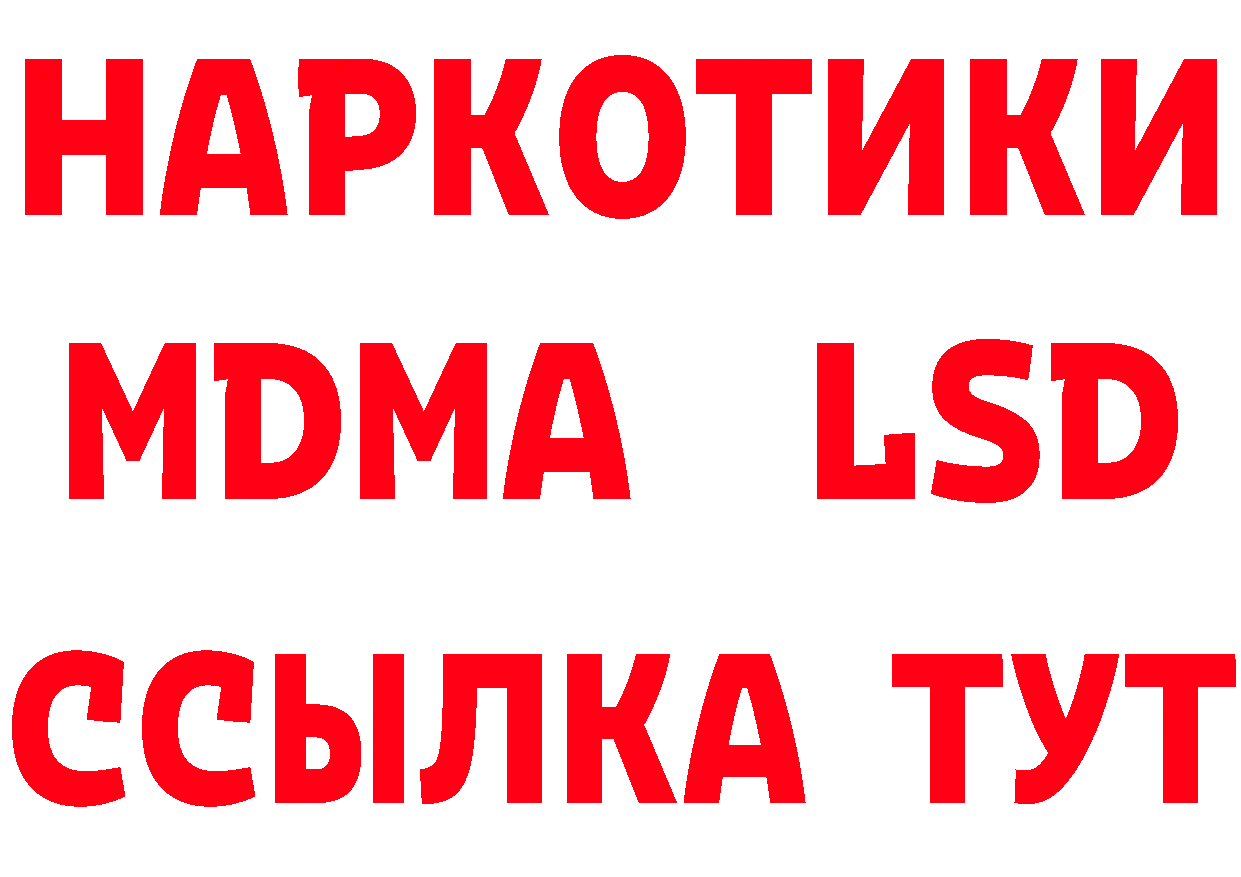 НАРКОТИКИ
MDMA LSD
ССЫЛКА ТУТ